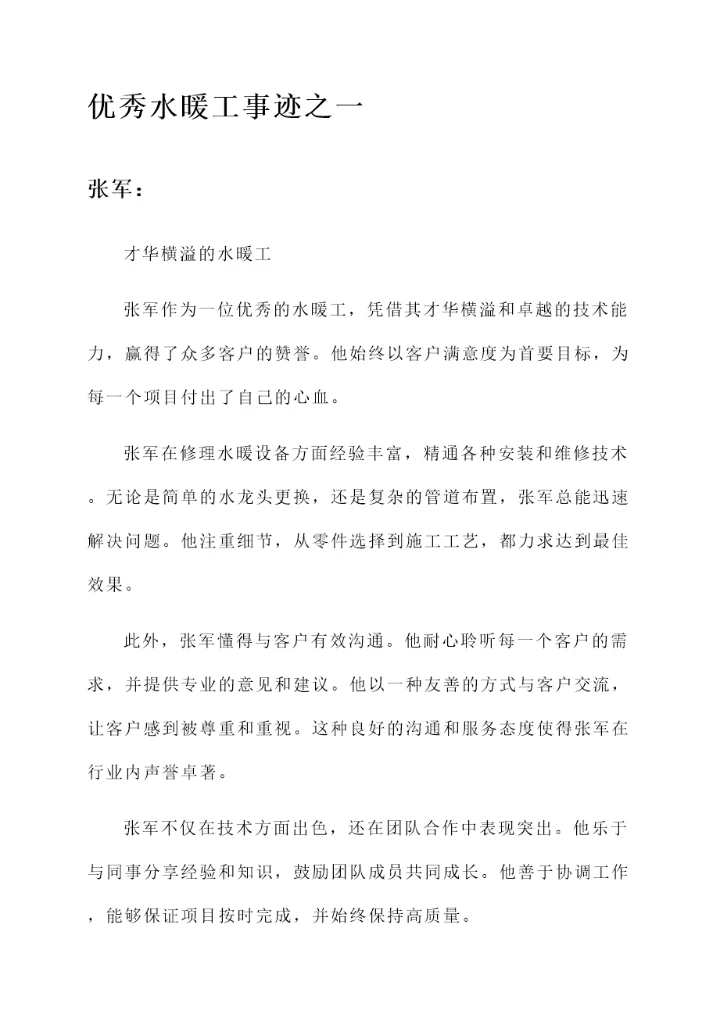 优秀水暖工事迹之一

张军：

才华横溢的水暖工

张军作为一位优秀的水暖工，凭借其才华横溢和卓越的技术能力，赢得了众多客户的赞誉。他始终以客户满意度为首要目标，为每一个项目付出了自己的心血。

张军在修理水暖设备方面经验丰富，精通各种安装和维修技术。无论是简单的水龙头更换，还是复杂的管道布置，张军总能迅速解决问题。他注重细节，从零件选择到施工工艺，都力求达到最佳效果。

此外，张军懂得与客户有效沟通。他耐心聆听每一个客户的需求，并提供专业的意见和建议。他以一种友善的方式与客户交流，让客户感到被尊重和重视。这种良好的沟通和服务态度使得张军在行业内声誉卓著。

张军不仅在技术方面出色，还在团队合作中表现突出。他乐于与同事分享经验和知识，鼓励团队成员共同成长。他善于协调工作，能够保证项目按时完成，并始终保持高质量。